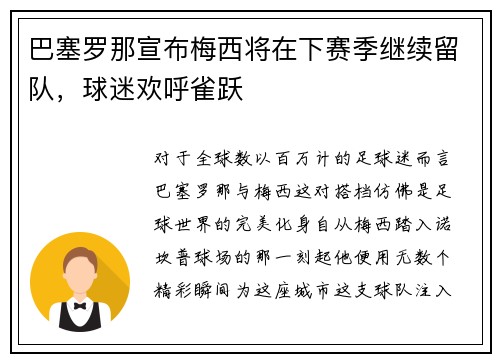 巴塞罗那宣布梅西将在下赛季继续留队，球迷欢呼雀跃

对于全球数以百万计的足球迷而言巴塞罗那与梅西这对搭档仿佛是足球世界的完美化身自从梅西踏入诺坎普球场的那一刻起他便用无数个精彩瞬间为这座城市这支球队注入